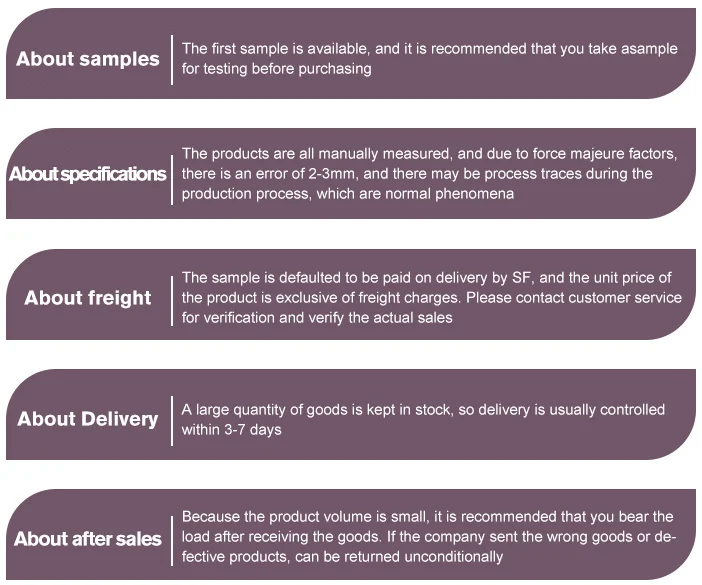 About samples

The first sample is available, and it is recommended that you take asample for testing before purchasing

About specifications

The products are all manually measured, and due to force majeure factors, there is an error of 2-3mm, and there may be process traces during the production process, which are normal phenomena

About freight

The sample is defaulted to be paid on delivery by SF, and the unit price of the product is exclusive of freight charges. Please contact customer service for verification and verify the actual sales

About Delivery

A large quantity of goods is kept in stock, so delivery is usually controlled within 3-7 days

About after sales

Because the product volume is small, it is recommended that you bear the load after receiving the goods. If the company sent the wrong goods or defective products, can be returned unconditionally